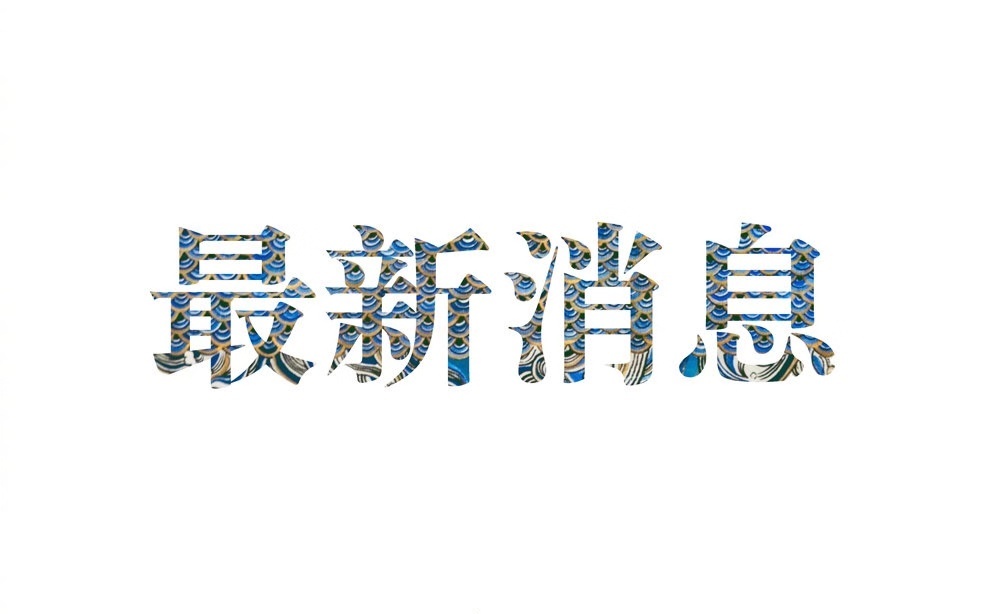 最新消息